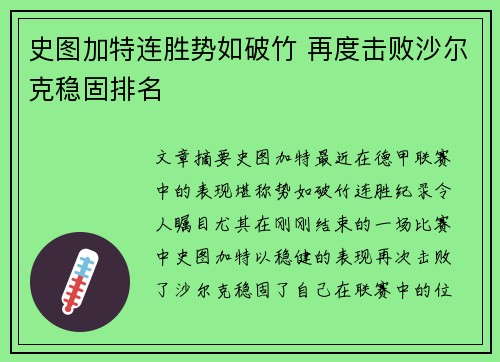 史图加特连胜势如破竹 再度击败沙尔克稳固排名

文章摘要史图加特最近在德甲联赛中的表现堪称势如破竹连胜纪录令人瞩目尤其在刚刚结束的一场比赛中史图加特以稳健的表现再次击败了沙尔克稳固了自己在联赛中的位